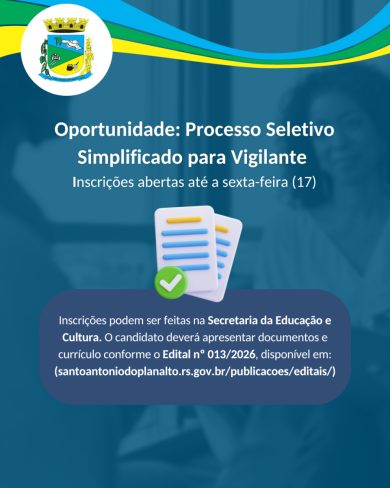 Oportunidade: Processo Seletivo Simplificado para Vigilante

Inscrições abertas até a sexta-feira (17)

Inscrições podem ser feitas na Secretaria da Educação e Cultura. O candidato deverá apresentar documentos e currículo conforme o Edital nº 013/2026, disponível em: (santoantoniodoplanalto.rs.gov.br/publicacoes/editais/)